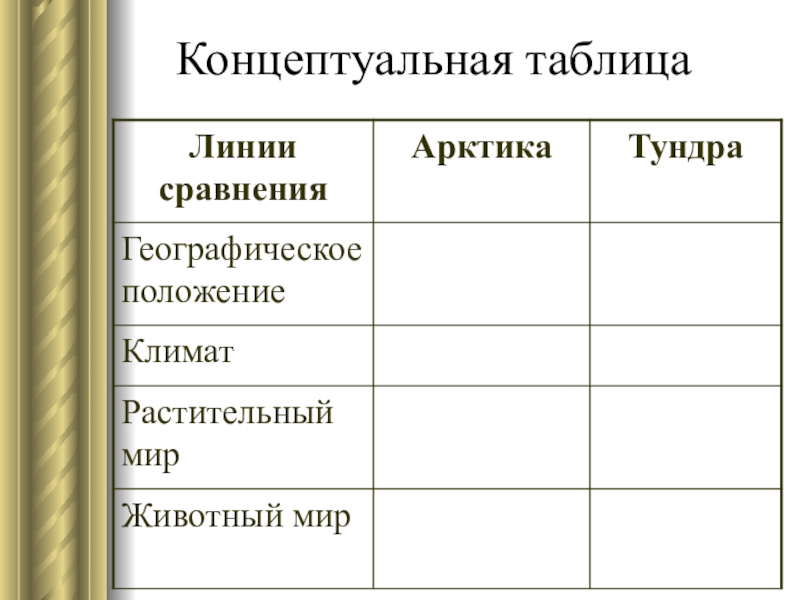 Концептуальная таблица

| Линии сравнения | Арктика | Тундра |
|---|---|---|
| Географическое положение | | |
| Климат | | |
| Растительный мир | | |
| Животный мир | | |